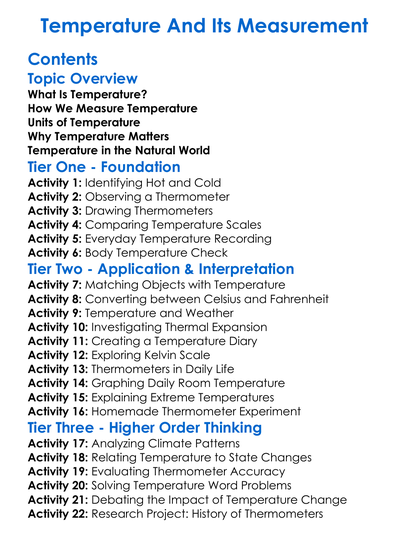 Temperature And Its Measurement

Contents

Topic Overview

What Is Temperature?
How We Measure Temperature
Units of Temperature
Why Temperature Matters
Temperature in the Natural World

Tier One - Foundation

Activity 1: Identifying Hot and Cold
Activity 2: Observing a Thermometer
Activity 3: Drawing Thermometers
Activity 4: Comparing Temperature Scales
Activity 5: Everyday Temperature Recording
Activity 6: Body Temperature Check

Tier Two - Application & Interpretation

Activity 7: Matching Objects with Temperature
Activity 8: Converting between Celsius and Fahrenheit
Activity 9: Temperature and Weather
Activity 10: Investigating Thermal Expansion
Activity 11: Creating a Temperature Diary
Activity 12: Exploring Kelvin Scale
Activity 13: Thermometers in Daily Life
Activity 14: Graphing Daily Room Temperature
Activity 15: Explaining Extreme Temperatures
Activity 16: Homemade Thermometer Experiment

Tier Three - Higher Order Thinking

Activity 17: Analyzing Climate Patterns
Activity 18: Relating Temperature to State Changes
Activity 19: Evaluating Thermometer Accuracy
Activity 20: Solving Temperature Word Problems
Activity 21: Debating the Impact of Temperature Change
Activity 22: Research Project: History of Thermometers